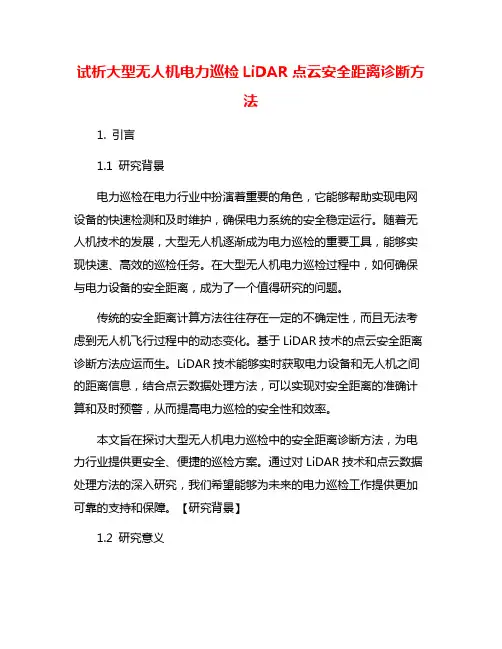 试析大型无人机电力巡检 LiDAR 点云安全距离诊断方法

1. 引言

1.1 研究背景

电力巡检在电力行业中扮演着重要的角色，它能够帮助实现电网设备的快速检测和及时维护，确保电力系统的安全稳定运行。随着无人机技术的发展，大型无人机逐渐成为电力巡检的重要工具，能够实现快速、高效的巡检任务。在大型无人机电力巡检过程中，如何确保与电力设备的安全距离，成为了一个值得研究的问题。

传统的安全距离计算方法往往存在一定的不确定性，而且无法考虑到无人机飞行过程中的动态变化。基于 LiDAR 技术的点云安全距离诊断方法应运而生。LiDAR 技术能够实时获取电力设备和无人机之间的距离信息，结合点云数据处理方法，可以实现对安全距离的准确计算和及时预警，从而提高电力巡检的安全性和效率。

本文旨在探讨大型无人机电力巡检中的安全距离诊断方法，为电力行业提供更安全、便捷的巡检方案。通过对 LiDAR 技术和点云数据处理方法的深入研究，我们希望能够为未来的电力巡检工作提供更加可靠的支持和保障。【研究背景】

1.2 研究意义